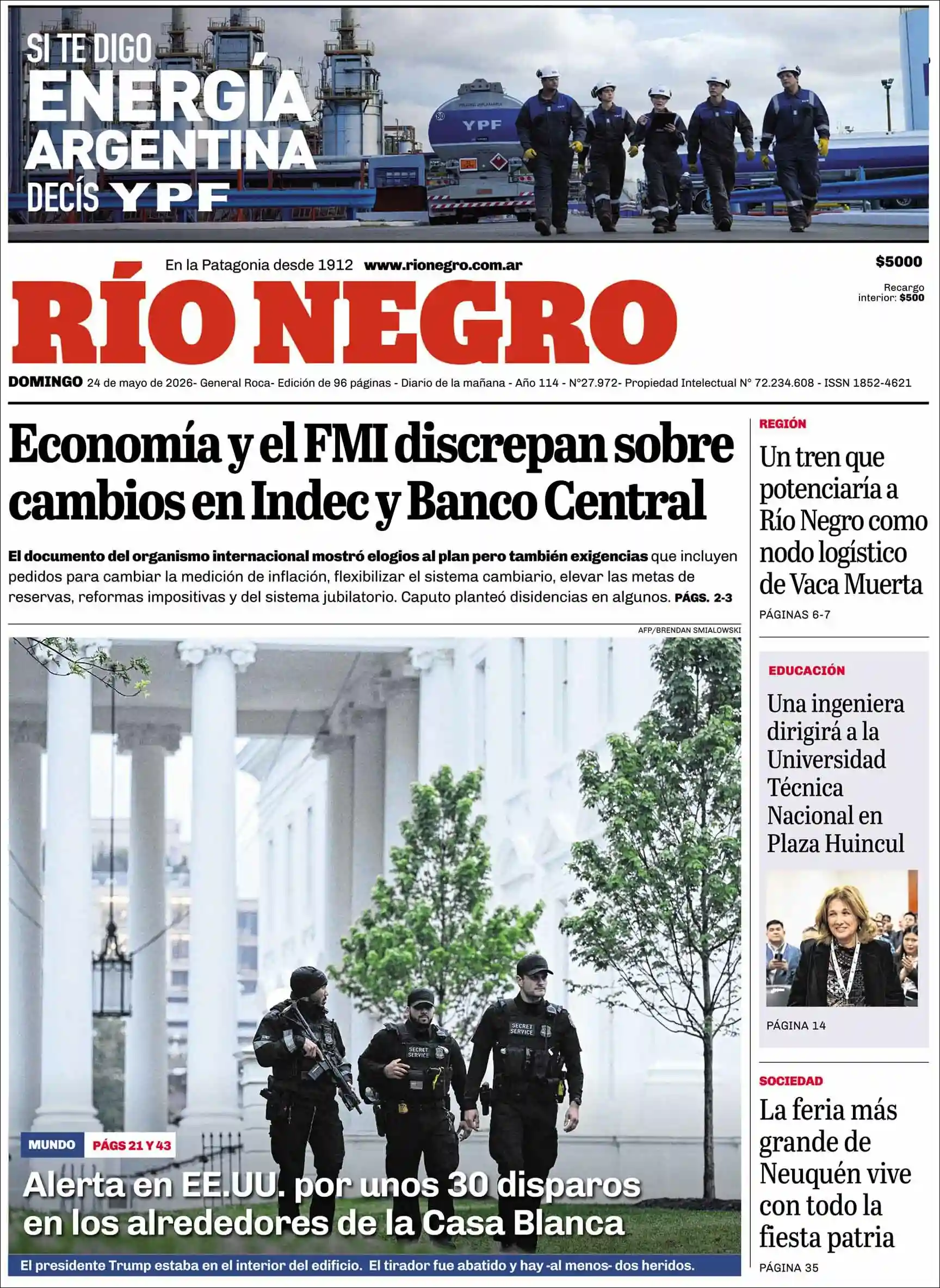 SI TE DIGO
ENERGÍA
ARGENTINA
DECÍS YPF

YPF

En la Patagonia desde 1912 www.rionegro.com.ar

$5000

Recargo interior: $500

RÍO NEGRO

DOMINGO 24 de mayo de 2026- General Roca- Edición de 96 páginas - Diario de la mañana - Año 114 - N°27.972- Propiedad Intelectual N° 72.234.608 - ISSN 1852-4621

Economía y el FMI discrepan sobre cambios en Indec y Banco Central

El documento del organismo internacional mostró elogios al plan pero también exigencias que incluyen pedidos para cambiar la medición de inflación, flexibilizar el sistema cambiario, elevar las metas de reservas, reformas impositivas y del sistema jubilatorio. Caputo planteó disidencias en algunos. PÁGS. 2-3

AFP/BRENDAN SMIALOWSKI

SECRET SERVICE

SECRET SERVICE

MUNDO PÁGS 21 Y 43

Alerta en EE.UU. por unos 30 disparos en los alrededores de la Casa Blanca

El presidente Trump estaba en el interior del edificio. El tirador fue abatido y hay -al menos- dos heridos.

REGIÓN

Un tren que potenciaría a Río Negro como nodo logístico de Vaca Muerta

PÁGINAS 6-7

EDUCACIÓN

Una ingeniera dirigirá a la Universidad Técnica Nacional en Plaza Huincul

PÁGINA 14

SOCIEDAD

La feria más grande de Neuquén vive con todo la fiesta patria

PÁGINA 35